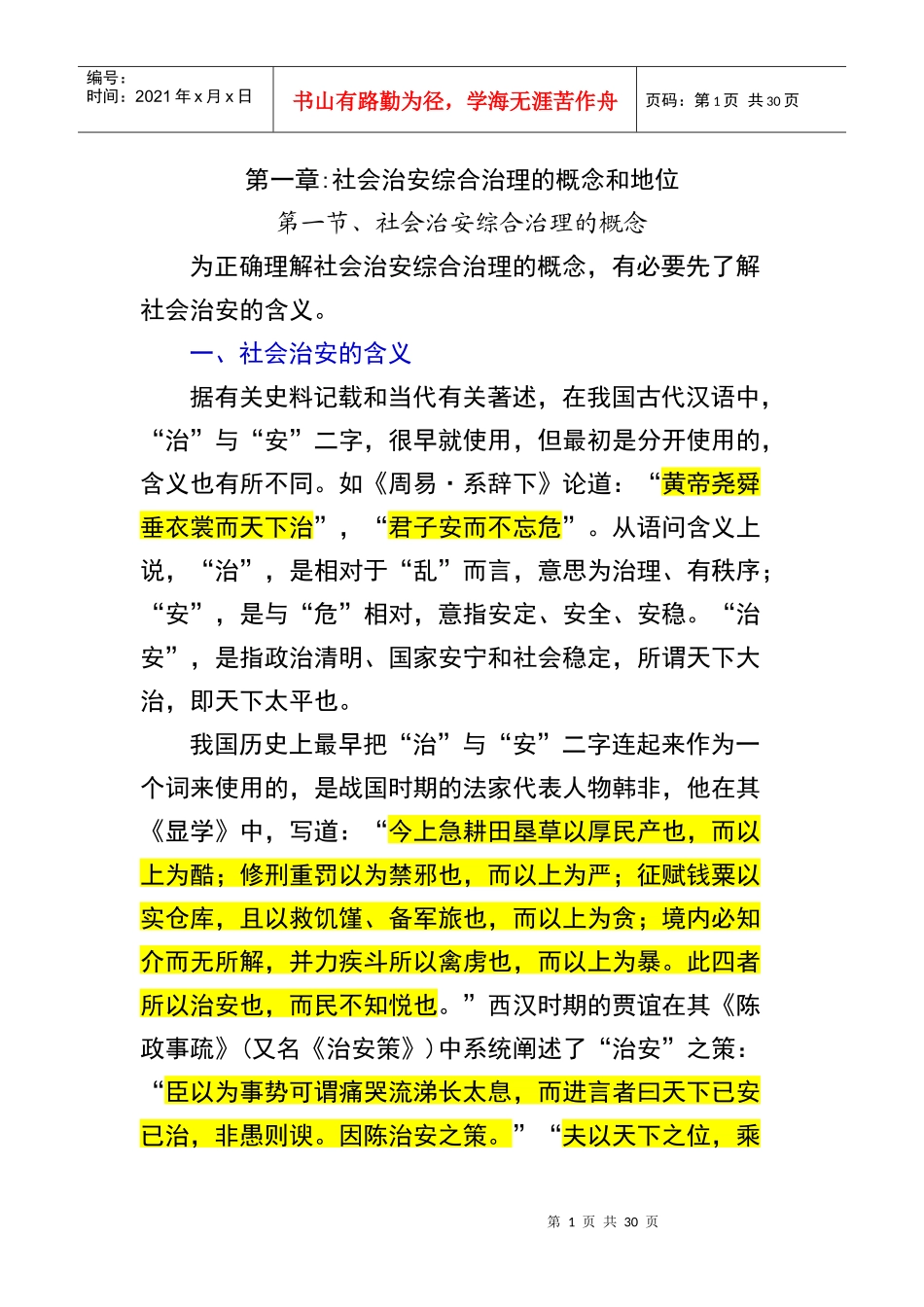 编号：
时间：2021 年 x 月 x 日

书山有路勤为径，学海无涯苦作舟

页码：第 1 页 共 30 页

第一章:社会治安综合治理的概念和地位

第一节、社会治安综合治理的概念

为正确理解社会治安综合治理的概念，有必要先了解社会治安的含义。

一、社会治安的含义

据有关史料记载和当代有关著述，在我国古代汉语中，“治”与“安”二字，很早就使用，但最初是分开使用的，含义也有所不同。如《周易·系辞下》论道：“黄帝尧舜垂衣裳而天下治”，“君子安而不忘危”。从语问含义上说，“治”，是相对于“乱”而言，意思为治理、有秩序；“安”，是与“危”相对，意指安定、安全、安稳。“治安”，是指政治清明、国家安宁和社会稳定，所谓天下大治，即天下太平也。

我国历史上最早把“治”与“安”二字连起来作为一个词来使用的，是战国时期的法家代表人物韩非，他在其《显学》中，写道：“今上急耕田垦草以厚民产也，而以上为酷；修刑重罚以为禁邪也，而以上为严；征赋钱粟以实仓库，且以救饥馑、备军旅也，而以上为贪；境内必知介而无所解，并力疾斗所以禽虏也，而以上为暴。此四者所以治安也，而民不知悦也。”西汉时期的贾谊在其《陈政事疏》（又名《治安策》）中系统阐述了“治安”之策：“臣以为事势可谓痛哭流涕长太息，而进言者曰天下已安已治，非愚则谀。因陈治安之策。”“夫以天下之位，乘

第 1 页 共 30 页